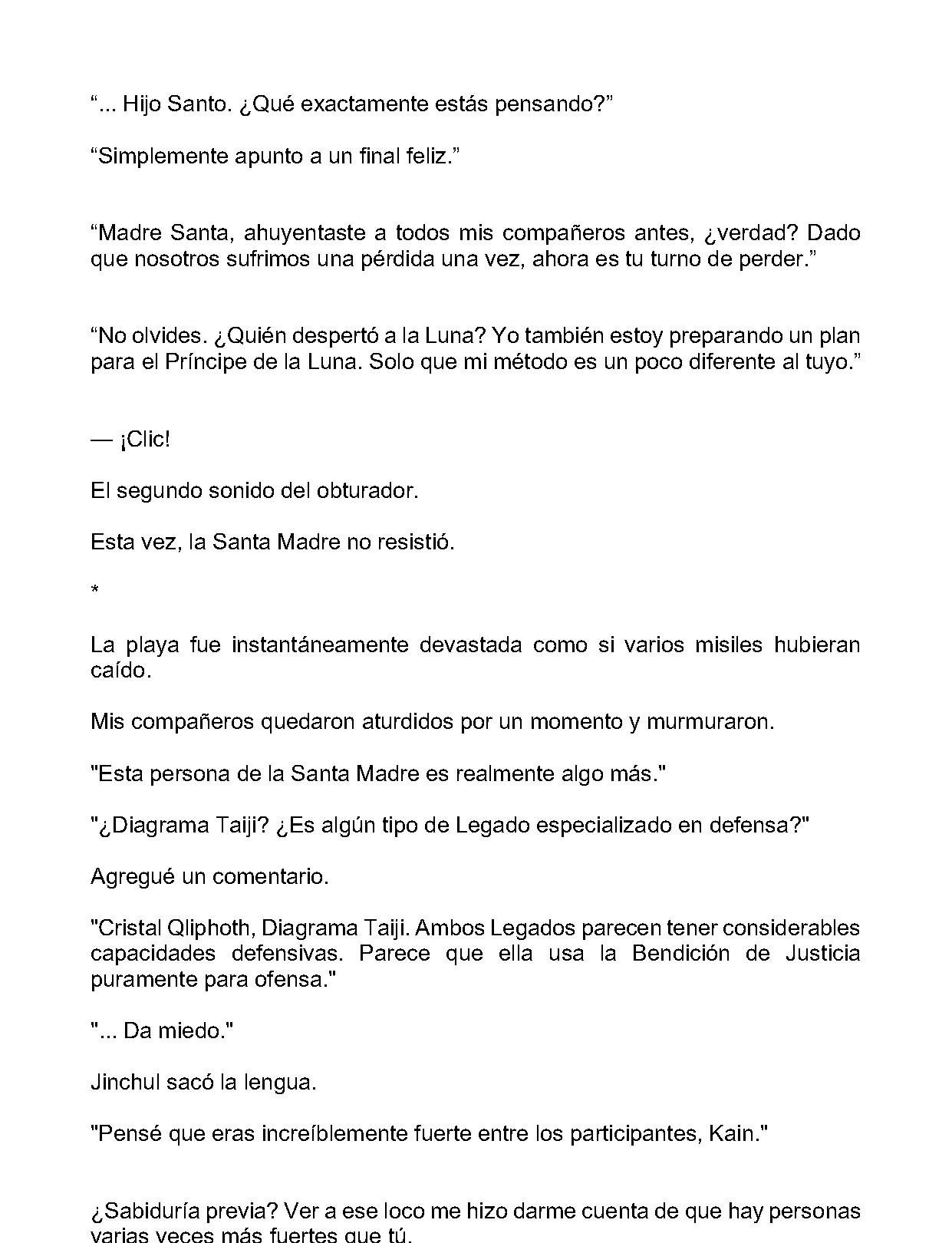 “... Hijo Santo. ¿Qué exactamente estás pensando?”

“Simplemente apunto a un final feliz.”

“Madre Santa, ahuyentaste a todos mis compañeros antes, ¿verdad? Dado que nosotros sufrimos una pérdida una vez, ahora es tu turno de perder.”

“No olvides. ¿Quién despertó a la Luna? Yo también estoy preparando un plan para el Príncipe de la Luna. Solo que mi método es un poco diferente al tuyo.”

— ¡Clic!

El segundo sonido del obturador.

Esta vez, la Santa Madre no resistió.

*

La playa fue instantáneamente devastada como si varios misiles hubieran caído.

Mis compañeros quedaron aturdidos por un momento y murmuraron.

"Esta persona de la Santa Madre es realmente algo más."

"¿Diagrama Taiji? ¿Es algún tipo de Legado especializado en defensa?"

Agregué un comentario.

"Cristal Qliphoth, Diagrama Taiji. Ambos Legados parecen tener considerables capacidades defensivas. Parece que ella usa la Bendición de Justicia puramente para ofensa."

"... Da miedo."

Jinchul sacó la lengua.

"Pensé que eras increíblemente fuerte entre los participantes, Kain."

¿Sabiduría previa? Ver a ese loco me hizo darme cuenta de que hay personas varias veces más fuertes que tú.